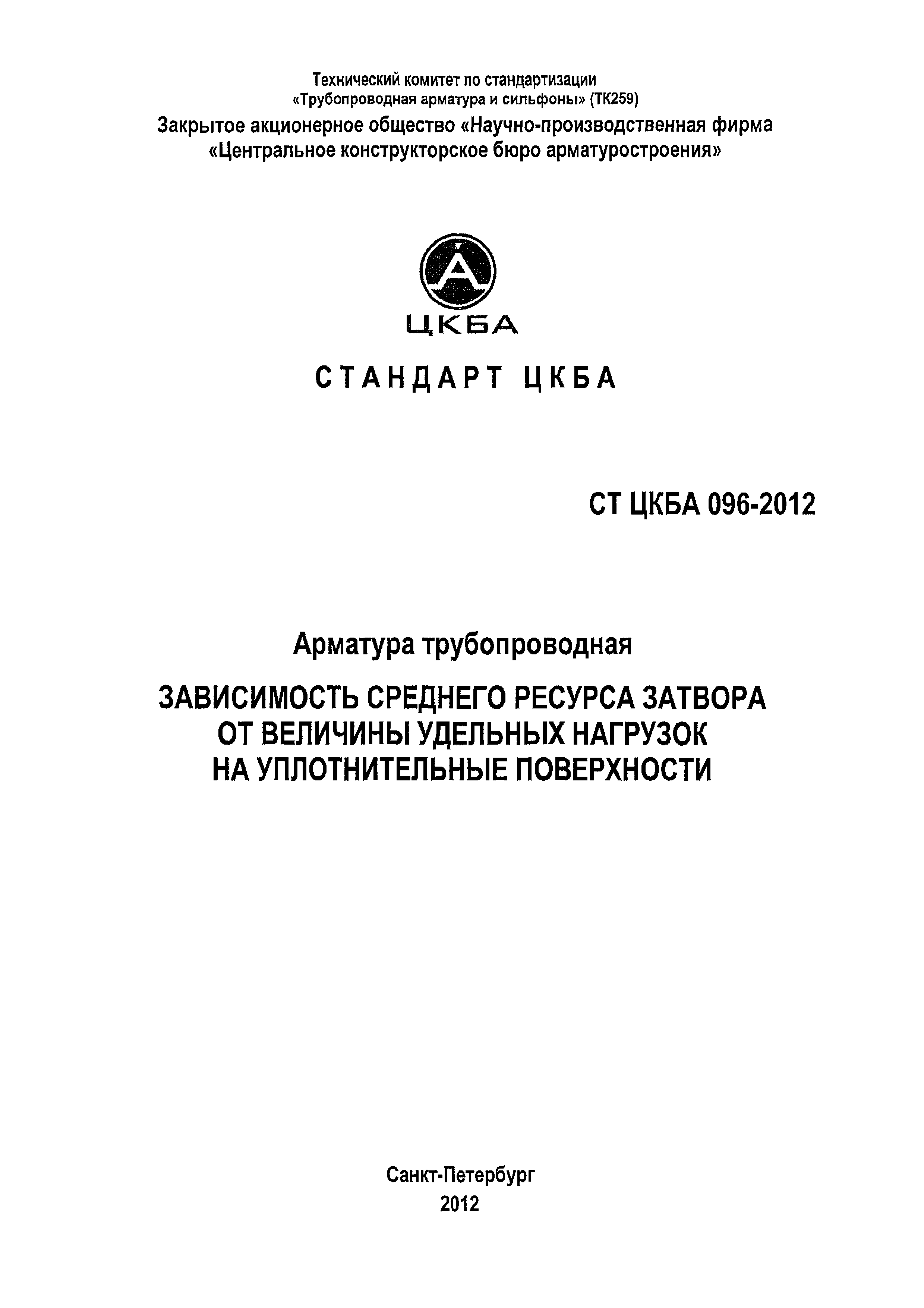 Технический комитет по стандартизации
«Трубопроводная арматура и сильфоны» (ТК259)
Закрытое акционерное общество «Научно-производственная фирма
«Центральное конструкторское бюро арматуростроения»

ЦКБА

СТАНДАРТ ЦКБА

СТ ЦКБА 096-2012

Арматура трубопроводная

ЗАВИСИМОСТЬ СРЕДНЕГО РЕСУРСА ЗАТВОРА
ОТ ВЕЛИЧИНЫ УДЕЛЬНЫХ НАГРУЗОК
НА УПЛОТНИТЕЛЬНЫЕ ПОВЕРХНОСТИ

Санкт-Петербург
2012